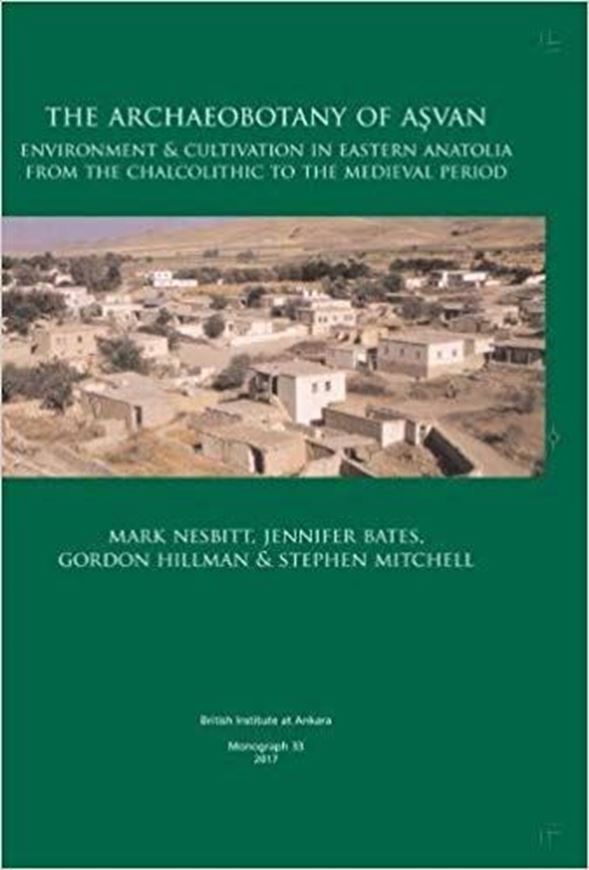 THE ARCHAEOBOTANY OF AŞVAN

ENVIRONMENT & CULTIVATION IN EASTERN ANATOLIA FROM THE CHALCOLITHIC TO THE MEDIEVAL PERIOD

MARK NESBITT, JENNIFER BATES, GORDON HILLMAN & STEPHEN MITCHELL

British Institute at Ankara

Monograph 33
2017